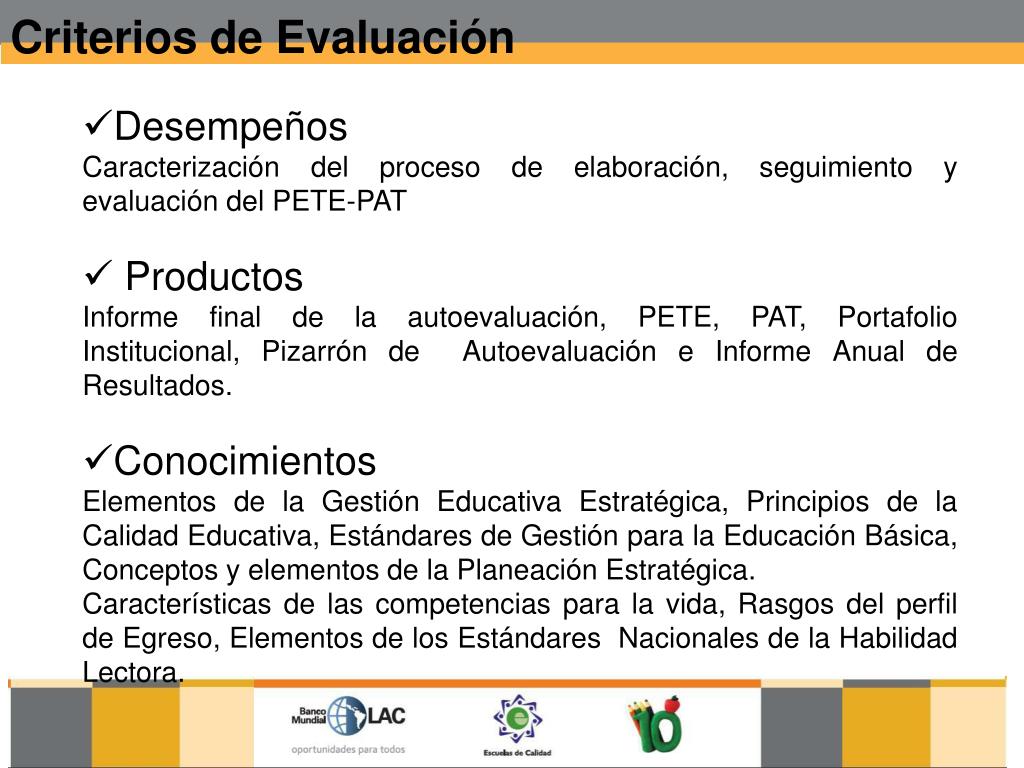 Criterios de Evaluación

✓Desempeños
Caracterización del proceso de elaboración, seguimiento y evaluación del PETE-PAT

✓ Productos
Informe final de la autoevaluación, PETE, PAT, Portafolio Institucional, Pizarrón de Autoevaluación e Informe Anual de Resultados.

✓Conocimientos
Elementos de la Gestión Educativa Estratégica, Principios de la Calidad Educativa, Estándares de Gestión para la Educación Básica, Conceptos y elementos de la Planeación Estratégica.
Características de las competencias para la vida, Rasgos del perfil de Egreso, Elementos de los Estándares Nacionales de la Habilidad Lectora.

Banco Mundial LAC
oportunidades para todos

Escuelas de Calidad

10